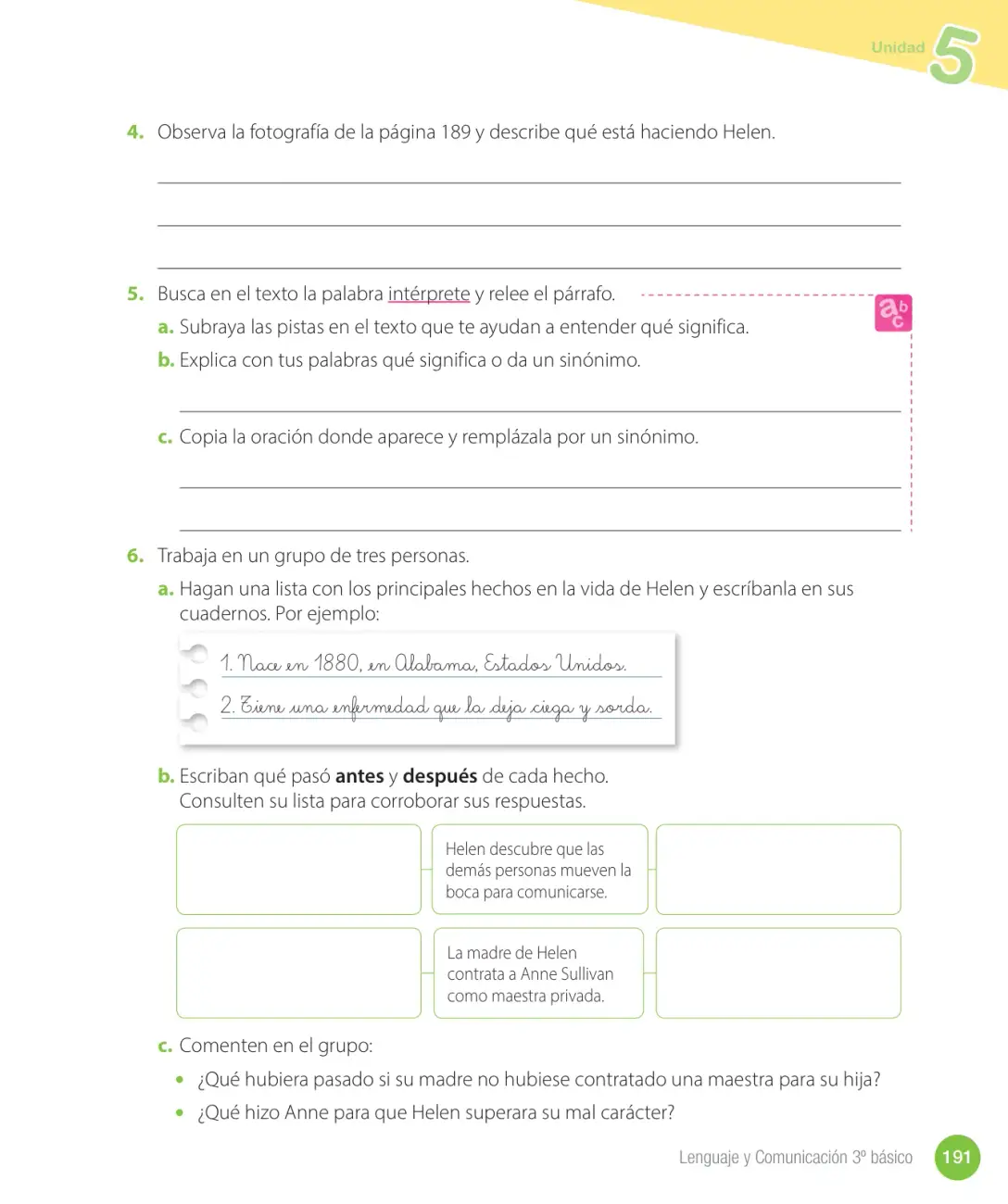 Unidad 5

4. Observa la fotografía de la página 189 y describe qué está haciendo Helen.

____

____

____

5. Busca en el texto la palabra intérprete y relee el párrafo.

a. Subraya las pistas en el texto que te ayudan a entender qué significa.

b. Explica con tus palabras qué significa o da un sinónimo.

____

c. Copia la oración donde aparece y remplázala por un sinónimo.

____

____

6. Trabaja en un grupo de tres personas.

a. Hagan una lista con los principales hechos en la vida de Helen y escríbanla en sus cuadernos. Por ejemplo:

1. Nace en 1880, en Alabama, Estados Unidos.

2. Tiene una enfermedad que la deja ciega y sorda.

b. Escriban qué pasó antes y después de cada hecho. Consulten su lista para corroborar sus respuestas.

Helen descubre que las demás personas mueven la boca para comunicarse.

La madre de Helen contrata a Anne Sullivan como maestra privada.

c. Comenten en el grupo:

• ¿Qué hubiera pasado si su madre no hubiese contratado una maestra para su hija?
• ¿Qué hizo Anne para que Helen superara su mal carácter?

Lenguaje y Comunicación 3º básico 191